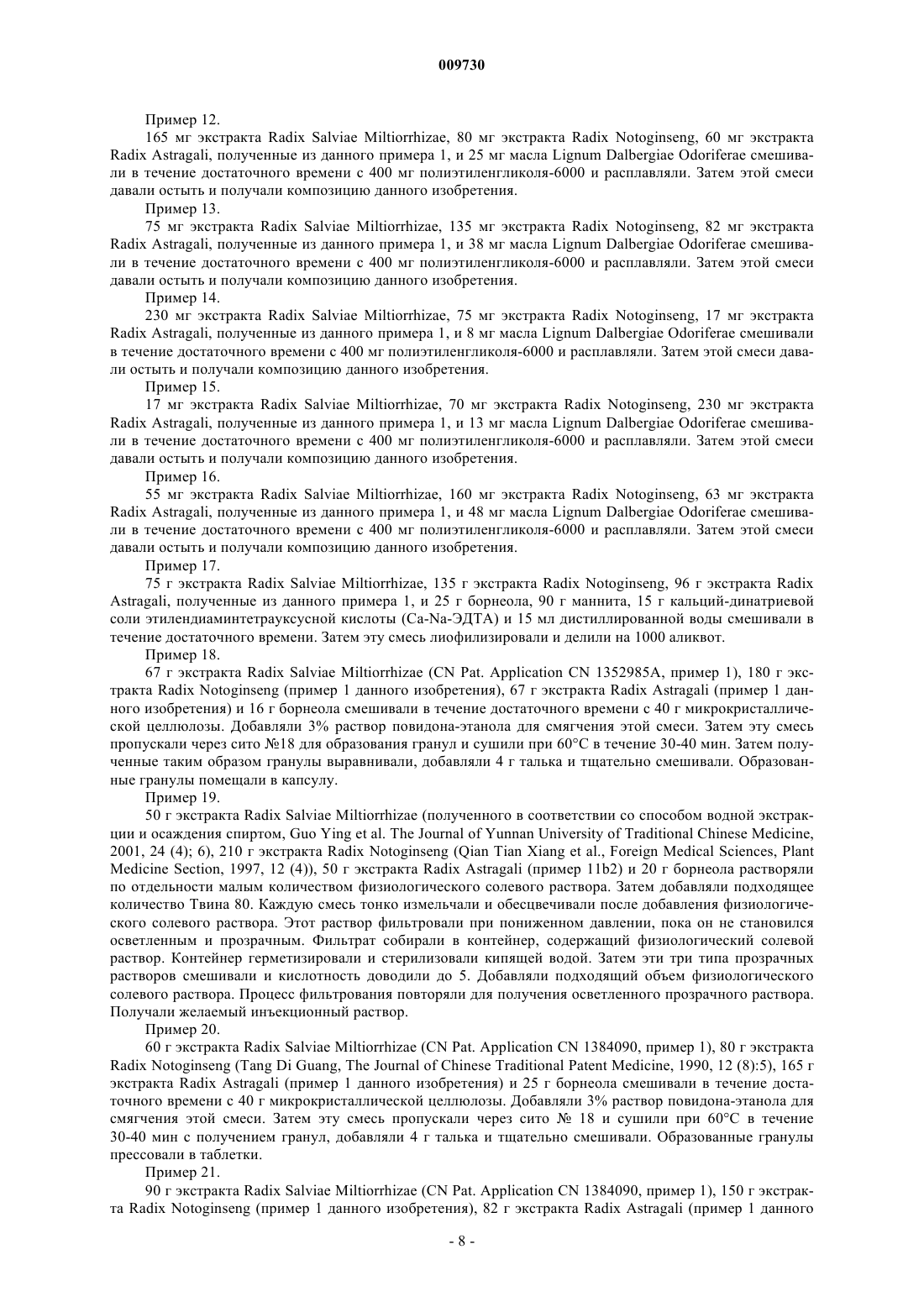 009730

Пример 12.

165 мг экстракта Radix Salviae Miltiorrhizae, 80 мг экстракта Radix Notoginseng, 60 мг экстракта Radix Astragali, полученные из данного примера 1, и 25 мг масла Lignum Dalbergiae Odoriferae смешивали в течение достаточного времени с 400 мг полиэтиленгликоля-6000 и расплавляли. Затем этой смеси давали остыть и получали композицию данного изобретения.

Пример 13.

75 мг экстракта Radix Salviae Miltiorrhizae, 135 мг экстракта Radix Notoginseng, 82 мг экстракта Radix Astragali, полученные из данного примера 1, и 38 мг масла Lignum Dalbergiae Odoriferae смешивали в течение достаточного времени с 400 мг полиэтиленгликоля-6000 и расплавляли. Затем этой смеси давали остыть и получали композицию данного изобретения.

Пример 14.

230 мг экстракта Radix Salviae Miltiorrhizae, 75 мг экстракта Radix Notoginseng, 17 мг экстракта Radix Astragali, полученные из данного примера 1, и 8 мг масла Lignum Dalbergiae Odoriferae смешивали в течение достаточного времени с 400 мг полиэтиленгликоля-6000 и расплавляли. Затем этой смеси давали остыть и получали композицию данного изобретения.

Пример 15.

17 мг экстракта Radix Salviae Miltiorrhizae, 70 мг экстракта Radix Notoginseng, 230 мг экстракта Radix Astragali, полученные из данного примера 1, и 13 мг масла Lignum Dalbergiae Odoriferae смешивали в течение достаточного времени с 400 мг полиэтиленгликоля-6000 и расплавляли. Затем этой смеси давали остыть и получали композицию данного изобретения.

Пример 16.

55 мг экстракта Radix Salviae Miltiorrhizae, 160 мг экстракта Radix Notoginseng, 63 мг экстракта Radix Astragali, полученные из данного примера 1, и 48 мг масла Lignum Dalbergiae Odoriferae смешивали в течение достаточного времени с 400 мг полиэтиленгликоля-6000 и расплавляли. Затем этой смеси давали остыть и получали композицию данного изобретения.

Пример 17.

75 г экстракта Radix Salviae Miltiorrhizae, 135 г экстракта Radix Notoginseng, 96 г экстракта Radix Astragali, полученные из данного примера 1, и 25 г борнеола, 90 г маннита, 15 г кальций-динатриевой соли этилендиаминтетрауксусной кислоты (Ca-Na-ЭДТА) и 15 мл дистиллированной воды смешивали в течение достаточного времени. Затем эту смесь лиофилизировали и делили на 1000 аликвот.

Пример 18.

67 г экстракта Radix Salviae Miltiorrhizae (CN Pat. Application CN 1352985A, пример 1), 180 г экстракта Radix Notoginseng (пример 1 данного изобретения), 67 г экстракта Radix Astragali (пример 1 данного изобретения) и 16 г борнеола смешивали в течение достаточного времени с 40 г микрокристаллической целлюлозы. Добавляли 3% раствор повидона-этанола для смягчения этой смеси. Затем эту смесь пропускали через сито №18 для образования гранул и сушили при 60°C в течение 30-40 мин. Затем полученные таким образом гранулы выравнивали, добавляли 4 г талька и тщательно смешивали. Образованные гранулы помещали в капсулу.

Пример 19.

50 г экстракта Radix Salviae Miltiorrhizae (полученного в соответствии со способом водной экстракции и осаждения спиртом, Guo Ying et al. The Journal of Yunnan University of Traditional Chinese Medicine, 2001, 24 (4); 6), 210 г экстракта Radix Notoginseng (Qian Tian Xiang et al., Foreign Medical Sciences, Plant Medicine Section, 1997, 12 (4)), 50 г экстракта Radix Astragali (пример 11b2) и 20 г борнеола растворяли по отдельности малым количеством физиологического солевого раствора. Затем добавляли подходящее количество Твина 80. Каждую смесь тонко измельчали и обесцвечивали после добавления физиологического солевого раствора. Этот раствор фильтровали при пониженном давлении, пока он не становился осветленным и прозрачным. Фильтрат собирали в контейнер, содержащий физиологический солевой раствор. Контейнер герметизировали и стерилизовали кипящей водой. Затем эти три типа прозрачных растворов смешивали и кислотность доводили до 5. Добавляли подходящий объем физиологического солевого раствора. Процесс фильтрования повторяли для получения осветленного прозрачного раствора. Получали желаемый инъекционный раствор.

Пример 20.

60 г экстракта Radix Salviae Miltiorrhizae (CN Pat. Application CN 1384090, пример 1), 80 г экстракта Radix Notoginseng (Tang Di Guang, The Journal of Chinese Traditional Patent Medicine, 1990, 12 (8):5), 165 г экстракта Radix Astragali (пример 1 данного изобретения) и 25 г борнеола смешивали в течение достаточного времени с 40 г микрокристаллической целлюлозы. Добавляли 3% раствор повидона-этанола для смягчения этой смеси. Затем эту смесь пропускали через сито № 18 и сушили при 60°C в течение 30-40 мин с получением гранул, добавляли 4 г талька и тщательно смешивали. Образованные гранулы прессовали в таблетки.

Пример 21.

90 г экстракта Radix Salviae Miltiorrhizae (CN Pat. Application CN 1384090, пример 1), 150 г экстракта Radix Notoginseng (пример 1 данного изобретения), 82 г экстракта Radix Astragali (пример 1 данного

- 8 -